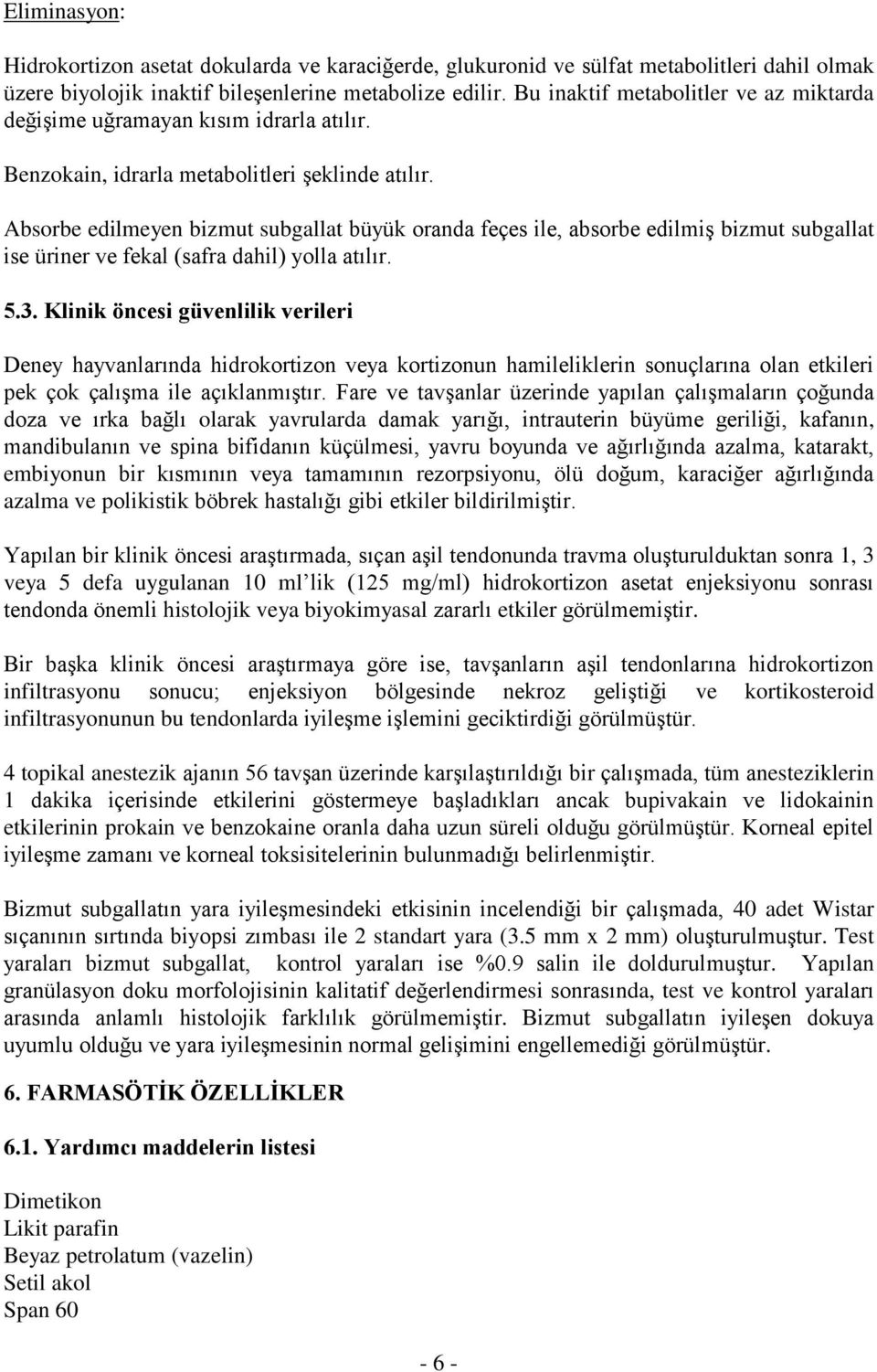 Eliminasyon:

Hidrokortizon asetat dokularda ve karaciğerde, glukuronid ve sülfat metabolitleri dahil olmak üzere biyolojik inaktif bileşenlerine metabolize edilir. Bu inaktif metabolitler ve az miktarda değişime uğramayan kısım idrarla atılır.

Benzokain, idrarla metabolitleri şeklinde atılır.

Absorbe edilmeyen bizmut subgallat büyük oranda feçes ile, absorbe edilmiş bizmut subgallat ise üriner ve fekal (safra dahil) yolla atılır.

5.3. Klinik öncesi güvenlilik verileri

Deney hayvanlarında hidrokortizon veya kortizonun hamileliklerin sonuçlarına olan etkileri pek çok çalışma ile açıklanmıştır. Fare ve tavşanlar üzerinde yapılan çalışmaların çoğunda doza ve ırka bağlı olarak yavrularda damak yarığı, intrauterin büyüme geriliği, kafanın, mandibulanın ve spina bifidanın küçülmesi, yavru boyunda ve ağırlığında azalma, katarakt, embiyonun bir kısmının veya tamamının rezorpsiyonu, ölü doğum, karaciğer ağırlığında azalma ve polikistik böbrek hastalığı gibi etkiler bildirilmiştir.

Yapılan bir klinik öncesi araştırmada, sıçan aşil tendonunda travma oluşturulduktan sonra 1, 3 veya 5 defa uygulanan 10 ml lik (125 mg/ml) hidrokortizon asetat enjeksiyonu sonrası tendonda önemli histolojik veya biyokimyasal zararlı etkiler görülmemiştir.

Bir başka klinik öncesi araştırmaya göre ise, tavşanların aşil tendonlarına hidrokortizon infiltrasyonu sonucu; enjeksiyon bölgesinde nekroz geliştiği ve kortikosteroid infiltrasyonunun bu tendonlarda iyileşme işlemini geciktirdiği görülmüştür.

4 topikal anestezik ajanın 56 tavşan üzerinde karşılaştırıldığı bir çalışmada, tüm anesteziklerin 1 dakika içerisinde etkilerini göstermeye başladıkları ancak bupivakain ve lidokainin etkilerinin prokain ve benzokaine oranla daha uzun süreli olduğu görülmüştür. Korneal epitel iyileşme zamanı ve korneal toksisitelerinin bulunmadığı belirlenmiştir.

Bizmut subgallatın yara iyileşmesindeki etkisinin incelendiği bir çalışmada, 40 adet Wistar sıçanının sırtında biyopsi zımbası ile 2 standart yara (3.5 mm x 2 mm) oluşturulmuştur. Test yaraları bizmut subgallat, kontrol yaraları ise %0.9 salin ile doldurulmuştur. Yapılan granülasyon doku morfolojisinin kalitatif değerlendirmesi sonrasında, test ve kontrol yaraları arasında anlamlı histolojik farklılık görülmemiştir. Bizmut subgallatın iyileşen dokuya uyumlu olduğu ve yara iyileşmesinin normal gelişimini engellemediği görülmüştür.

6. FARMASÖTİK ÖZELLİKLER

6.1. Yardımcı maddelerin listesi

Dimetikon
Likit parafin
Beyaz petrolatum (vazelin)
Setil akol
Span 60

- 6 -